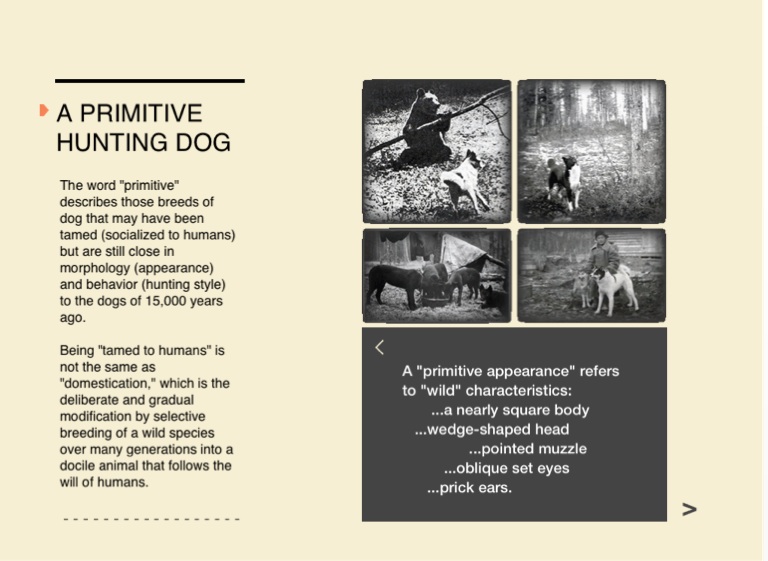 A PRIMITIVE HUNTING DOG

The word "primitive" describes those breeds of dog that may have been tamed (socialized to humans) but are still close in morphology (appearance) and behavior (hunting style) to the dogs of 15,000 years ago.

Being "tamed to humans" is not the same as "domestication," which is the deliberate and gradual modification by selective breeding of a wild species over many generations into a docile animal that follows the will of humans.

<

A "primitive appearance" refers to "wild" characteristics:
...a nearly square body
...wedge-shaped head
...pointed muzzle
...oblique set eyes
...prick ears.

>